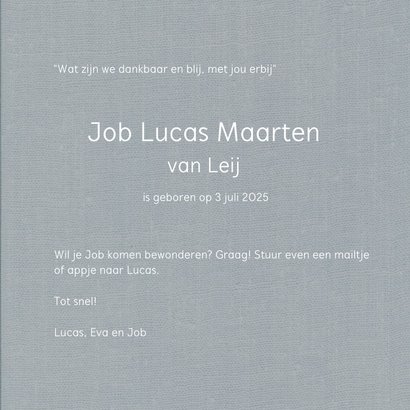 "Wat zijn we dankbaar en blij, met jou erbij"

Job Lucas Maarten
van Leij

is geboren op 3 juli 2025

Wil je Job komen bewonderen? Graag! Stuur even een mailtje of appje naar Lucas.

Tot snel!

Lucas, Eva en Job